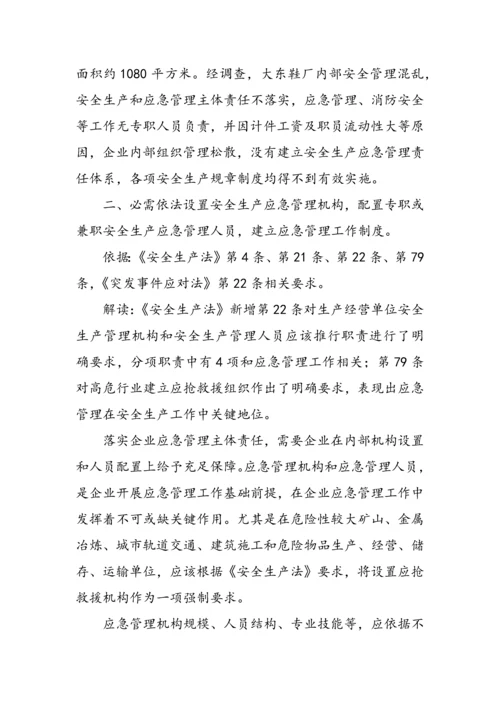 面积约 1080 平方米。经调查，大东鞋厂内部安全管理混乱，安全生产和应急管理主体责任不落实，应急管理、消防安全等工作无专职人员负责，并因计件工资及职员流动性大等原因，企业内部组织管理松散，没有建立安全生产应急管理责任体系，各项安全生产规章制度均得不到有效实施。

二、必需依法设置安全生产应急管理机构，配置专职或兼职安全生产应急管理人员，建立应急管理工作制度。

依据:《安全生产法》第 4 条、第 21 条、第 22 条、第 79 条,《突发事件应对法》第 22 条相关要求。

解读:《安全生产法》新增第 22 条对生产经营单位安全生产管理机构和安全生产管理人员应该推行职责进行了明确要求，分项职责中有 4 项和应急管理工作相关；第 79 条对高危行业建立应抢救援组织作出了明确要求，表现出应急管理在安全生产工作中关键地位。

落实企业应急管理主体责任，需要企业在内部机构设置和人员配置上给予充足保障。应急管理机构和应急管理人员，是企业开展应急管理工作基础前提，在企业应急管理工作中发挥着不可或缺关键作用。尤其是在危险性较大矿山、金属冶炼、城市轨道交通、建筑施工和危险物品生产、经营、储存、运输单位，应该根据《安全生产法》要求，将设置应抢救援机构作为一项强制要求。

应急管理机构规模、人员结构、专业技能等，应依据不